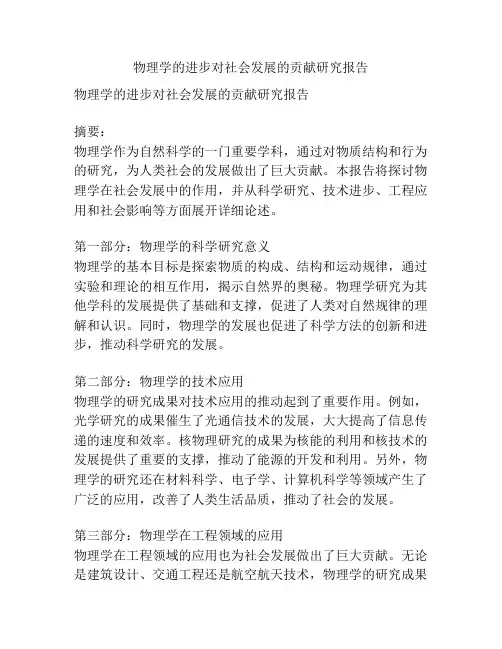 物理学的进步对社会发展的贡献研究报告

物理学的进步对社会发展的贡献研究报告

摘要：
物理学作为自然科学的一门重要学科，通过对物质结构和行为的研究，为人类社会的发展做出了巨大贡献。本报告将探讨物理学在社会发展中的作用，并从科学研究、技术进步、工程应用和社会影响等方面展开详细论述。

第一部分：物理学的科学研究意义
物理学的基本目标是探索物质的构成、结构和运动规律，通过实验和理论的相互作用，揭示自然界的奥秘。物理学研究为其他学科的发展提供了基础和支撑，促进了人类对自然规律的理解和认识。同时，物理学的发展也促进了科学方法的创新和进步，推动科学研究的发展。

第二部分：物理学的技术应用
物理学的研究成果对技术应用的推动起到了重要作用。例如，光学研究的成果催生了光通信技术的发展，大大提高了信息传递的速度和效率。核物理研究的成果为核能的利用和核技术的发展提供了重要的支撑，推动了能源的开发和利用。另外，物理学的研究还在材料科学、电子学、计算机科学等领域产生了广泛的应用，改善了人类生活品质，推动了社会的发展。

第三部分：物理学在工程领域的应用
物理学在工程领域的应用也为社会发展做出了巨大贡献。无论是建筑设计、交通工程还是航空航天技术，物理学的研究成果